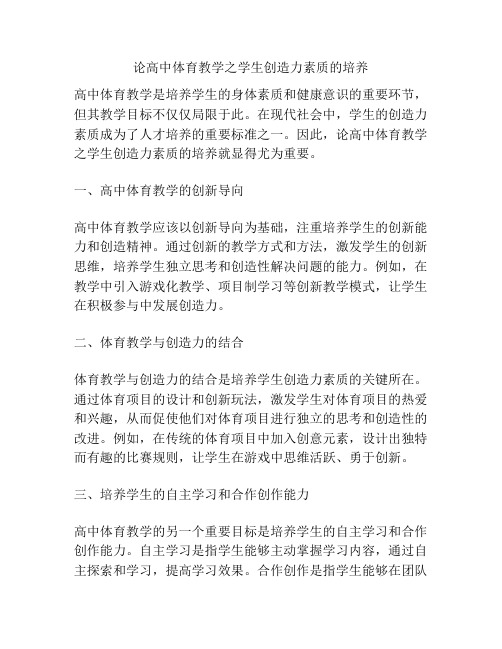 论高中体育教学之学生创造力素质的培养

高中体育教学是培养学生的身体素质和健康意识的重要环节，但其教学目标不仅仅局限于此。在现代社会中，学生的创造力素质成为了人才培养的重要标准之一。因此，论高中体育教学之学生创造力素质的培养就显得尤为重要。

一、高中体育教学的创新导向

高中体育教学应该以创新导向为基础，注重培养学生的创新能力和创造精神。通过创新的教学方式和方法，激发学生的创新思维，培养学生独立思考和创造性解决问题的能力。例如，在教学中引入游戏化教学、项目制学习等创新教学模式，让学生在积极参与中发展创造力。

二、体育教学与创造力的结合

体育教学与创造力的结合是培养学生创造力素质的关键所在。通过体育项目的设计和创新玩法，激发学生对体育项目的热爱和兴趣，从而促使他们对体育项目进行独立的思考和创造性的改进。例如，在传统的体育项目中加入创意元素，设计出独特而有趣的比赛规则，让学生在游戏中思维活跃、勇于创新。

三、培养学生的自主学习和合作创作能力

高中体育教学的另一个重要目标是培养学生的自主学习和合作创作能力。自主学习是指学生能够主动掌握学习内容，通过自主探索和学习，提高学习效果。合作创作是指学生能够在团队